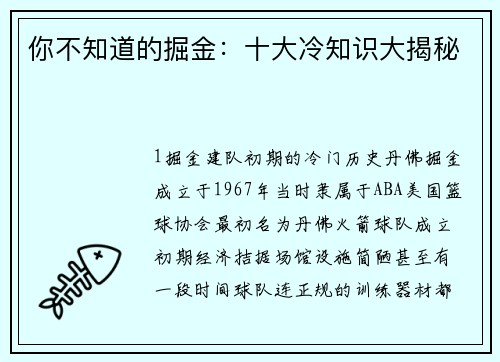 你不知道的掘金：十大冷知识大揭秘

1掘金建队初期的冷门历史丹佛掘金成立于1967年当时隶属于ABA美国篮球协会最初名为丹佛火箭球队成立初期经济拮据场馆设施简陋甚至有一段时间球队连正规的训练器材都